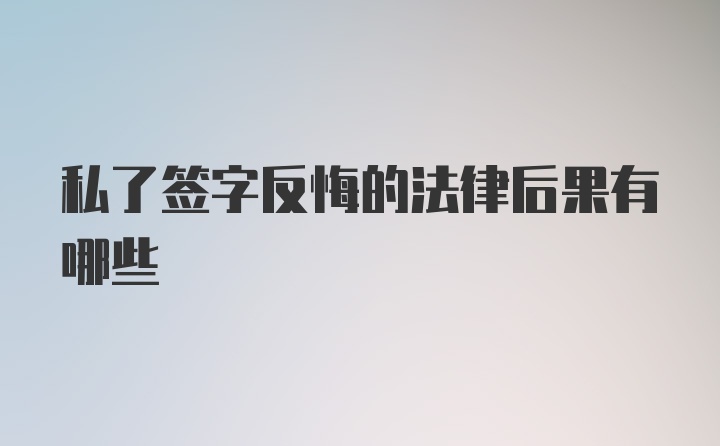 私了签字反悔的法律后果有哪些